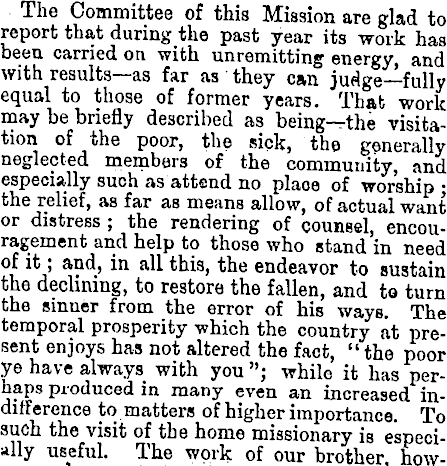 The Committee of this Mission are glad to report that during the past year its work has been carried on with unremitting energy, and with results—as far as they can judge—fully equal to those of former years. That work may be briefly described as being—the visitation of the poor, the sick, the generally neglected members of the community, and especially such as attend no place of worship; the relief, as far as means allow, of actual want or distress; the rendering of counsel, encouragement and help to those who stand in need of it; and, in all this, the endeavor to sustain the declining, to restore the fallen, and to turn the sinner from the error of his ways. The temporal prosperity which the country at present enjoys has not altered the fact, "the poor ye have always with you"; while it has perhaps produced in many even an increased indifference to matters of higher importance. To such the visit of the home missionary is especially useful. The work of our brother, how-